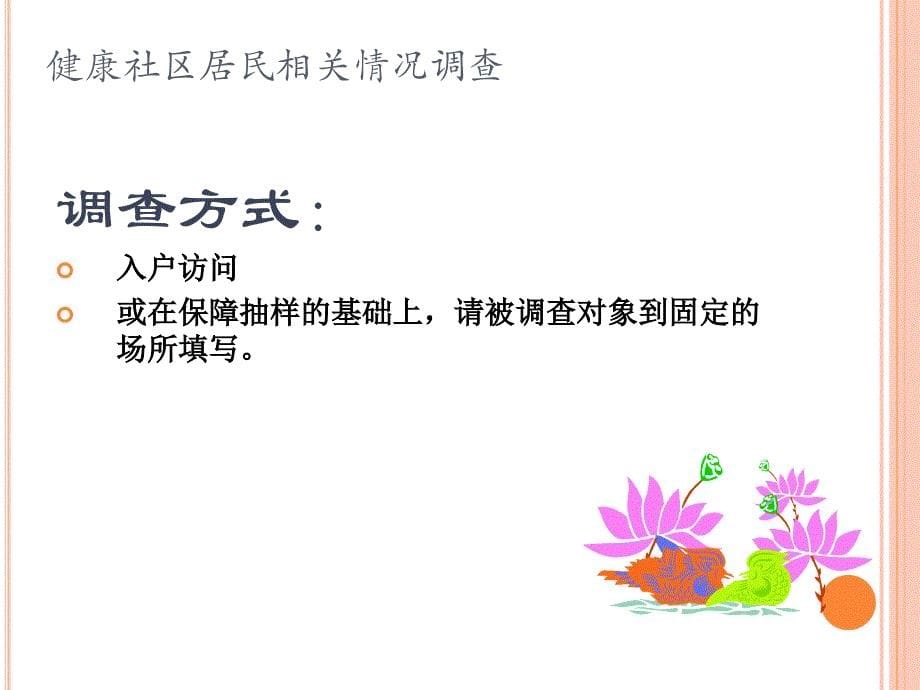 健康社区居民相关情况调查

调查方式：

入户访问

或在保障抽样的基础上，请被调查对象到固定的场所填写。